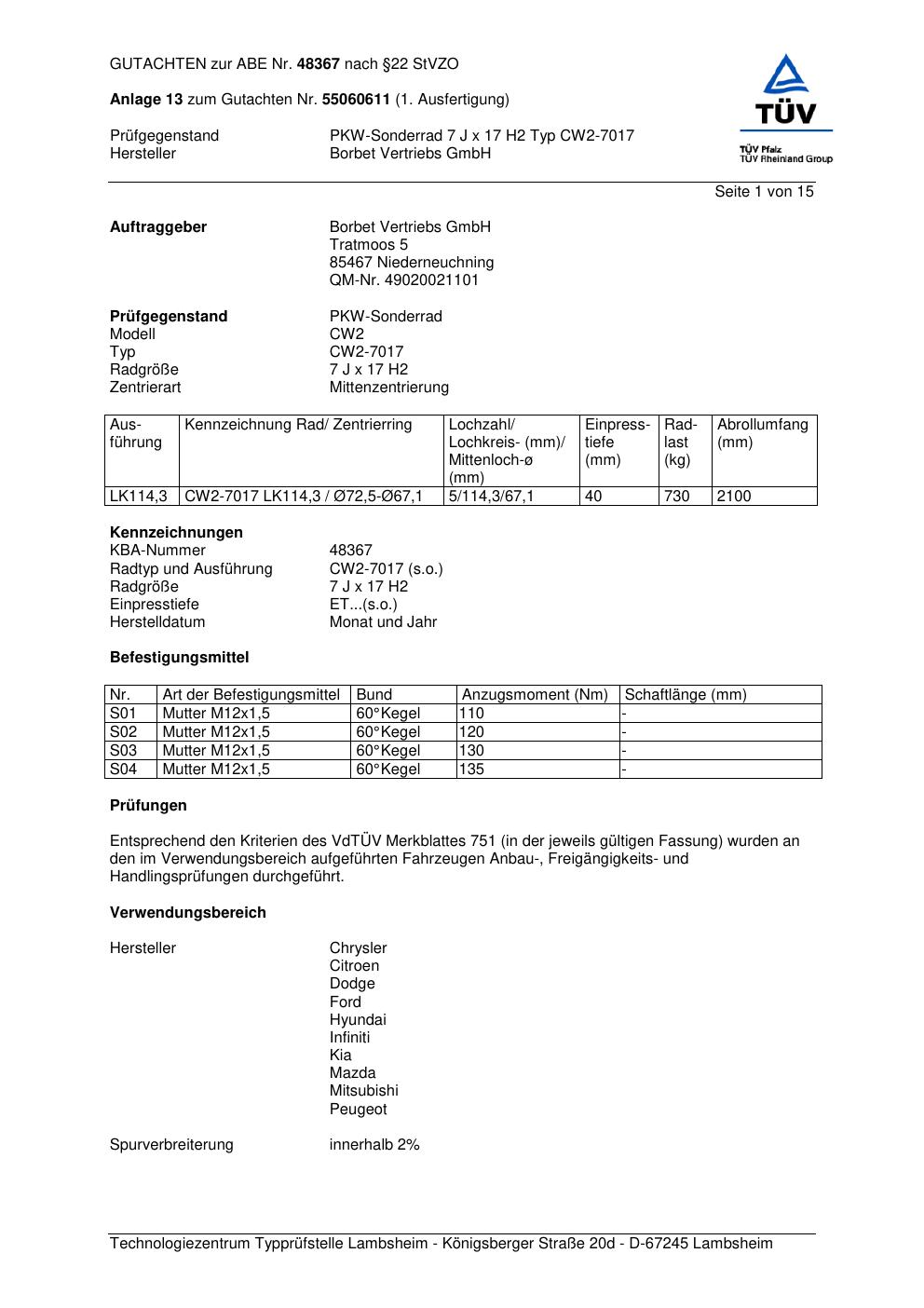 GUTACHTEN zur ABE Nr. 48367 nach §22 StVZO

Anlage 13 zum Gutachten Nr. 55060611 (1. Ausfertigung)

Prüfgegenstand PKW-Sonderrad 7 J x 17 H2 Typ CW2-7017
Hersteller Borbet Vertriebs GmbH

TÜV
TÜV Pfalz
TÜV Rheinland Group

Seite 1 von 15

Auftraggeber Borbet Vertriebs GmbH
Tratmoos 5
85467 Niederneuchning
QM-Nr. 49020021101

Prüfgegenstand PKW-Sonderrad
Modell CW2
Typ CW2-7017
Radgröße 7 J x 17 H2
Zentrierart Mittenzentrierung

| Ausführung | Kennzeichnung Rad/ Zentrierring | Lochzahl/ Lochkreis- (mm)/ Mittenloch-ø (mm) | Einpresstiefe (mm) | Radlast (kg) | Abrollumfang (mm) |
|---|---|---|---|---|---|
| LK114,3 | CW2-7017 LK114,3 / Ø72,5-Ø67,1 | 5/114,3/67,1 | 40 | 730 | 2100 |

Kennzeichnungen
KBA-Nummer 48367
Radtyp und Ausführung CW2-7017 (s.o.)
Radgröße 7 J x 17 H2
Einpresstiefe ET...(s.o.)
Herstelldatum Monat und Jahr

Befestigungsmittel

| Nr. | Art der Befestigungsmittel | Bund | Anzugsmoment (Nm) | Schaftlänge (mm) |
|---|---|---|---|---|
| S01 | Mutter M12x1,5 | 60°Kegel | 110 | - |
| S02 | Mutter M12x1,5 | 60°Kegel | 120 | - |
| S03 | Mutter M12x1,5 | 60°Kegel | 130 | - |
| S04 | Mutter M12x1,5 | 60°Kegel | 135 | - |

Prüfungen

Entsprechend den Kriterien des VdTÜV Merkblattes 751 (in der jeweils gültigen Fassung) wurden an den im Verwendungsbereich aufgeführten Fahrzeugen Anbau-, Freigängigkeits- und Handlingsprüfungen durchgeführt.

Verwendungsbereich

Hersteller Chrysler
Citroen
Dodge
Ford
Hyundai
Infiniti
Kia
Mazda
Mitsubishi
Peugeot

Spurverbreiterung innerhalb 2%

Technologiezentrum Typprüfstelle Lambsheim - Königsberger Straße 20d - D-67245 Lambsheim